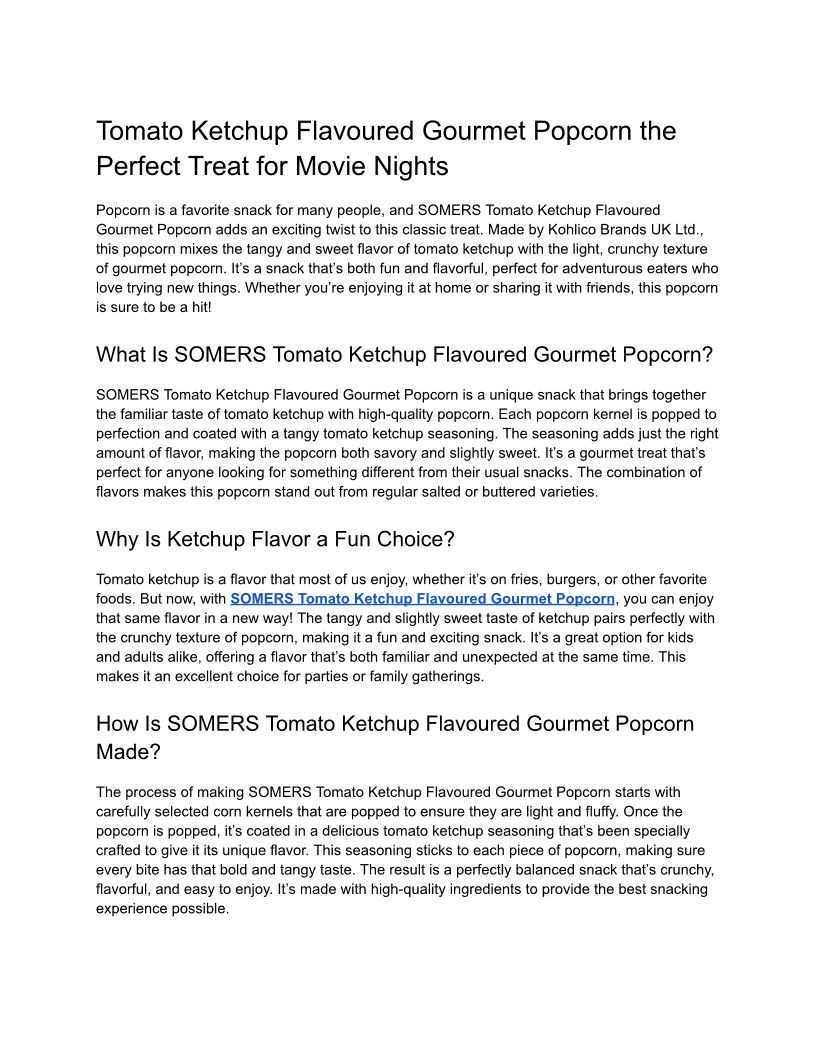 Tomato Ketchup Flavoured Gourmet Popcorn the Perfect Treat for Movie Nights

Popcorn is a favorite snack for many people, and SOMERS Tomato Ketchup Flavoured Gourmet Popcorn adds an exciting twist to this classic treat. Made by Kohlico Brands UK Ltd., this popcorn mixes the tangy and sweet flavor of tomato ketchup with the light, crunchy texture of gourmet popcorn. It's a snack that's both fun and flavorful, perfect for adventurous eaters who love trying new things. Whether you're enjoying it at home or sharing it with friends, this popcorn is sure to be a hit!

What Is SOMERS Tomato Ketchup Flavoured Gourmet Popcorn?

SOMERS Tomato Ketchup Flavoured Gourmet Popcorn is a unique snack that brings together the familiar taste of tomato ketchup with high-quality popcorn. Each popcorn kernel is popped to perfection and coated with a tangy tomato ketchup seasoning. The seasoning adds just the right amount of flavor, making the popcorn both savory and slightly sweet. It's a gourmet treat that's perfect for anyone looking for something different from their usual snacks. The combination of flavors makes this popcorn stand out from regular salted or buttered varieties.

Why Is Ketchup Flavor a Fun Choice?

Tomato ketchup is a flavor that most of us enjoy, whether it's on fries, burgers, or other favorite foods. But now, with SOMERS Tomato Ketchup Flavoured Gourmet Popcorn, you can enjoy that same flavor in a new way! The tangy and slightly sweet taste of ketchup pairs perfectly with the crunchy texture of popcorn, making it a fun and exciting snack. It's a great option for kids and adults alike, offering a flavor that's both familiar and unexpected at the same time. This makes it an excellent choice for parties or family gatherings.

How Is SOMERS Tomato Ketchup Flavoured Gourmet Popcorn Made?

The process of making SOMERS Tomato Ketchup Flavoured Gourmet Popcorn starts with carefully selected corn kernels that are popped to ensure they are light and fluffy. Once the popcorn is popped, it's coated in a delicious tomato ketchup seasoning that's been specially crafted to give it its unique flavor. This seasoning sticks to each piece of popcorn, making sure every bite has that bold and tangy taste. The result is a perfectly balanced snack that's crunchy, flavorful, and easy to enjoy. It's made with high-quality ingredients to provide the best snacking experience possible.